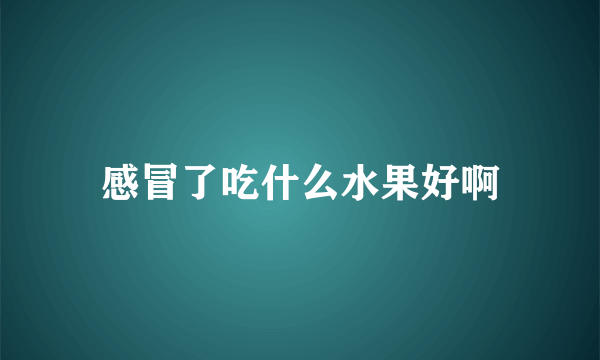 感冒了吃什么水果好啊